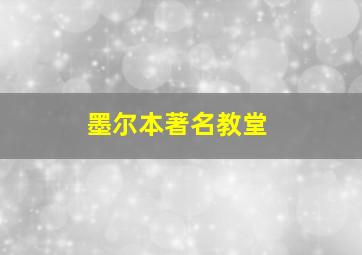 墨尔本著名教堂